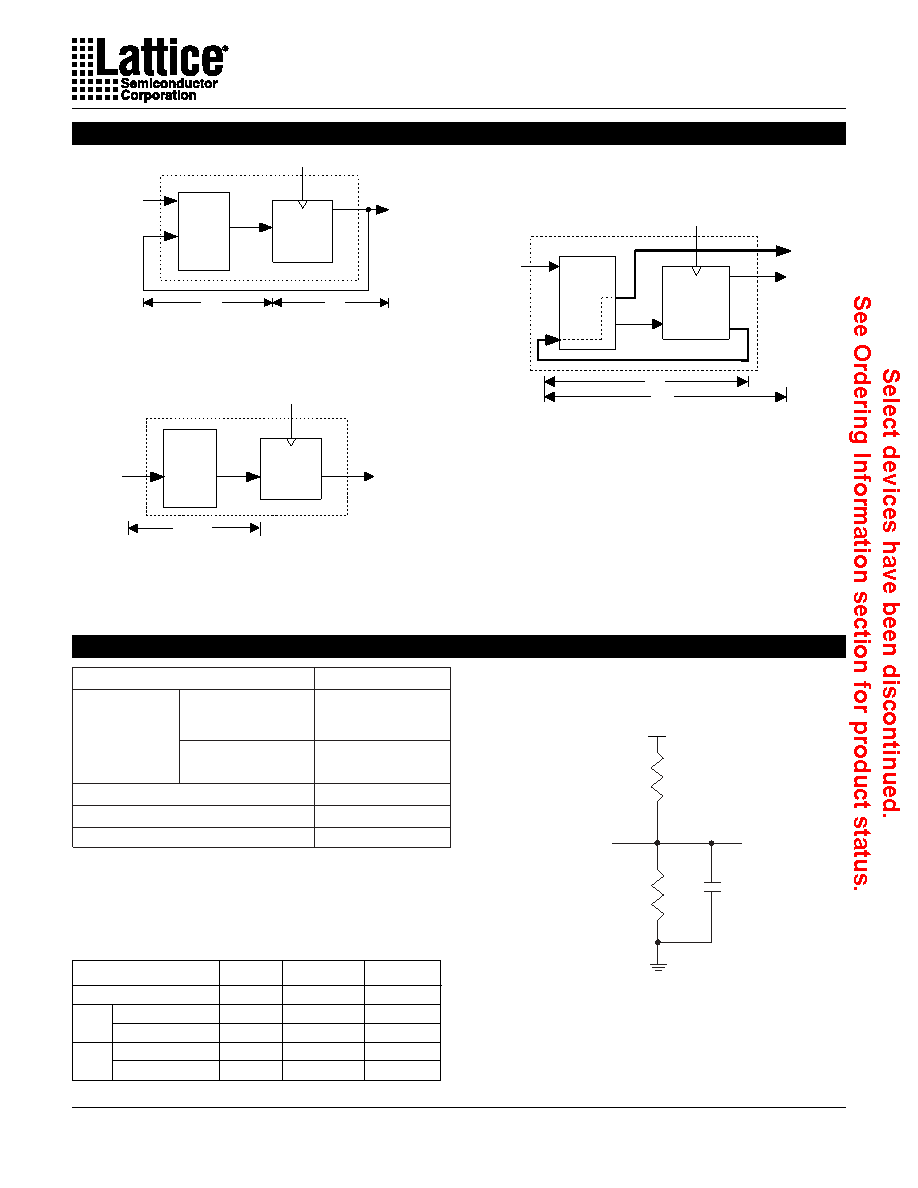 Lattice Semiconductor Corporation

Select devices have been discontinued.
See Ordering Information section for product status.